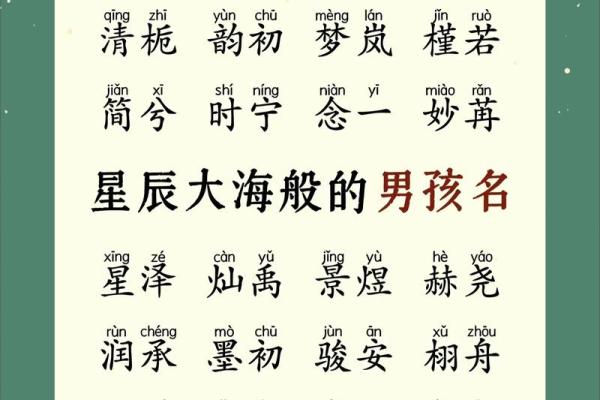 qīng zhī yùn chū mèng lán jǐn ruò
清栀 韵初 梦岚 槿若

jiǎn xī shí níng niàn yī miào rǎn
简兮 时宁 念一 妙苒

星辰大海般的男孩名

xīng zé càn yǔ jǐng yù hè yáo
星泽 灿禹 景煜 赫尧

rùn chéng mò chū jùn ān xǔ zhōu
润承 墨初 骏安 栩舟